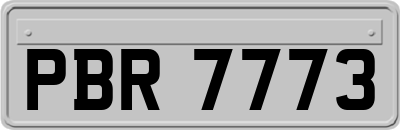 PBR 7773